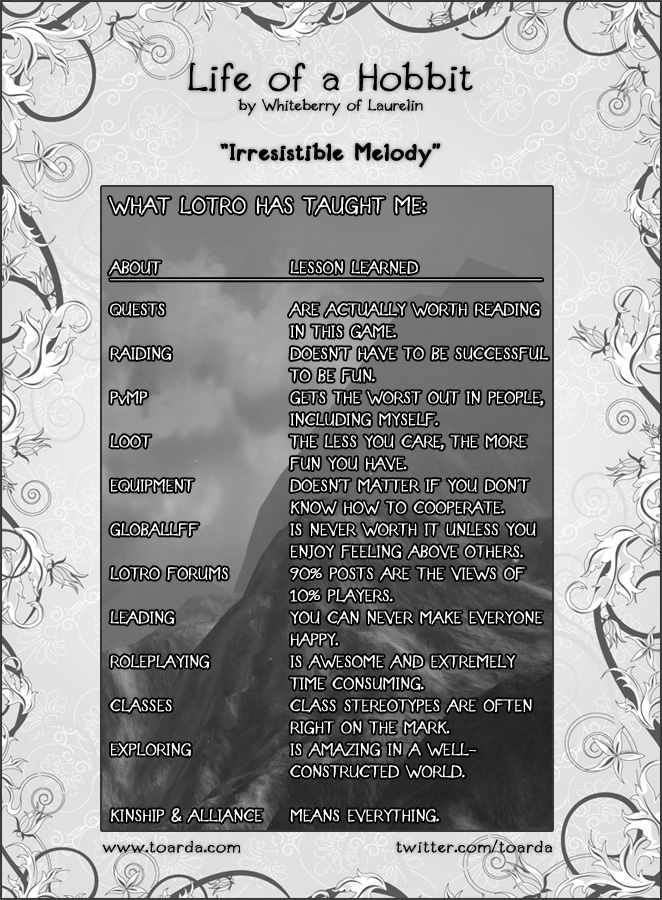 Life of a Hobbit
by Whiteberry of Laurelin

"Irresistible Melody"

WHAT LOTRO HAS TAUGHT ME:

| ABOUT | LESSON LEARNED |
|---|---|
| QUESTS | ARE ACTUALLY WORTH READING IN THIS GAME. |
| RAIDING | DOESN'T HAVE TO BE SUCCESSFUL TO BE FUN. |
| PVMP | GETS THE WORST OUT IN PEOPLE, INCLUDING MYSELF. |
| LOOT | THE LESS YOU CARE, THE MORE FUN YOU HAVE. |
| EQUIPMENT | DOESN'T MATTER IF YOU DON'T KNOW HOW TO COOPERATE. |
| GLOBALLFF | IS NEVER WORTH IT UNLESS YOU ENJOY FEELING ABOVE OTHERS. |
| LOTRO FORUMS | 90% POSTS ARE THE VIEWS OF 10% PLAYERS. |
| LEADING | YOU CAN NEVER MAKE EVERYONE HAPPY. |
| ROLEPLAYING | IS AWESOME AND EXTREMELY TIME CONSUMING. |
| CLASSES | CLASS STEREOTYPES ARE OFTEN RIGHT ON THE MARK. |
| EXPLORING | IS AMAZING IN A WELL-CONSTRUCTED WORLD. |
| KINSHIP & ALLIANCE | MEANS EVERYTHING. |

www.toarda.com
twitter.com/toarda